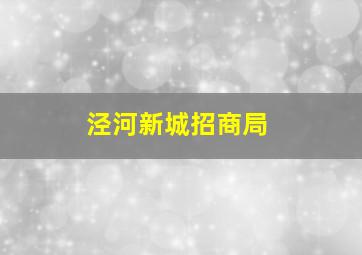 泾河新城招商局